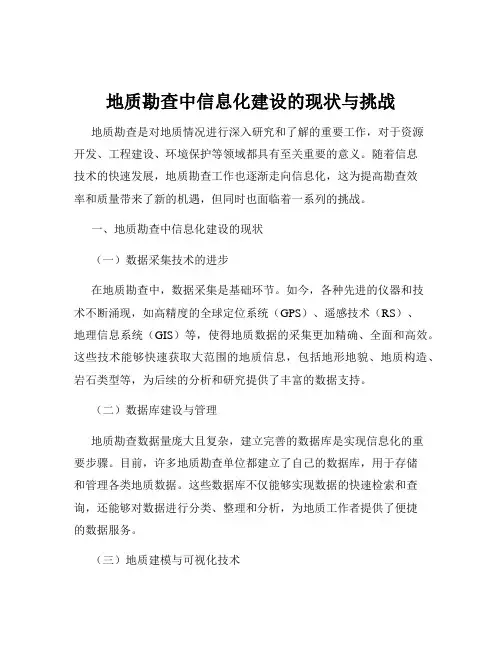 地质勘查中信息化建设的现状与挑战

地质勘查是对地质情况进行深入研究和了解的重要工作，对于资源开发、工程建设、环境保护等领域都具有至关重要的意义。随着信息技术的快速发展，地质勘查工作也逐渐走向信息化，这为提高勘查效率和质量带来了新的机遇，但同时也面临着一系列的挑战。

一、地质勘查中信息化建设的现状

（一）数据采集技术的进步

在地质勘查中，数据采集是基础环节。如今，各种先进的仪器和技术不断涌现，如高精度的全球定位系统（GPS）、遥感技术（RS）、地理信息系统（GIS）等，使得地质数据的采集更加精确、全面和高效。这些技术能够快速获取大范围的地质信息，包括地形地貌、地质构造、岩石类型等，为后续的分析和研究提供了丰富的数据支持。

（二）数据库建设与管理

地质勘查数据量庞大且复杂，建立完善的数据库是实现信息化的重要步骤。目前，许多地质勘查单位都建立了自己的数据库，用于存储和管理各类地质数据。这些数据库不仅能够实现数据的快速检索和查询，还能够对数据进行分类、整理和分析，为地质工作者提供了便捷的数据服务。

（三）地质建模与可视化技术